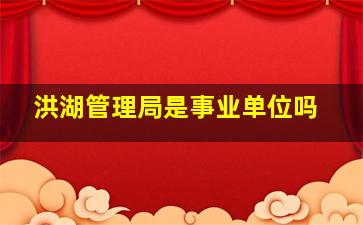 洪湖管理局是事业单位吗